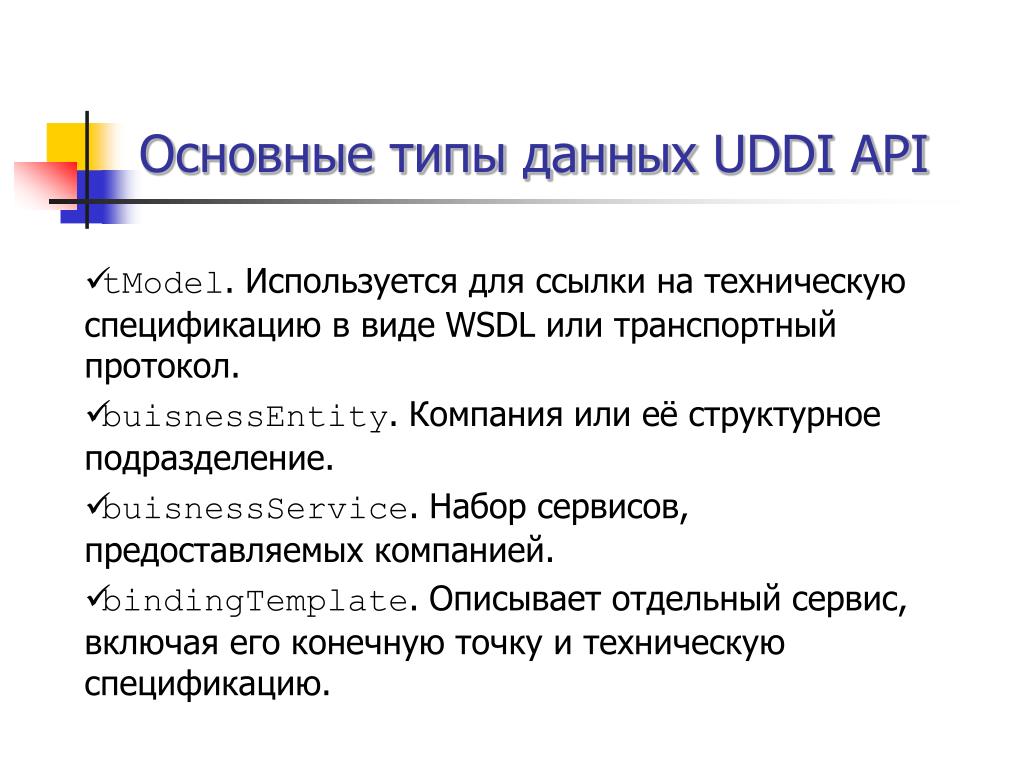 Основные типы данных UDDI API

✓tModel. Используется для ссылки на техническую спецификацию в виде WSDL или транспортный протокол.

✓buisnessEntity. Компания или её структурное подразделение.

✓buisnessService. Набор сервисов, предоставляемых компанией.

✓bindingTemplate. Описывает отдельный сервис, включая его конечную точку и техническую спецификацию.